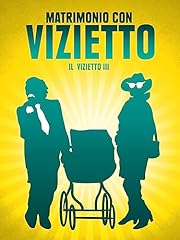 MATRIMONIO CON
VIZIETTO
IL VIZIETTO III